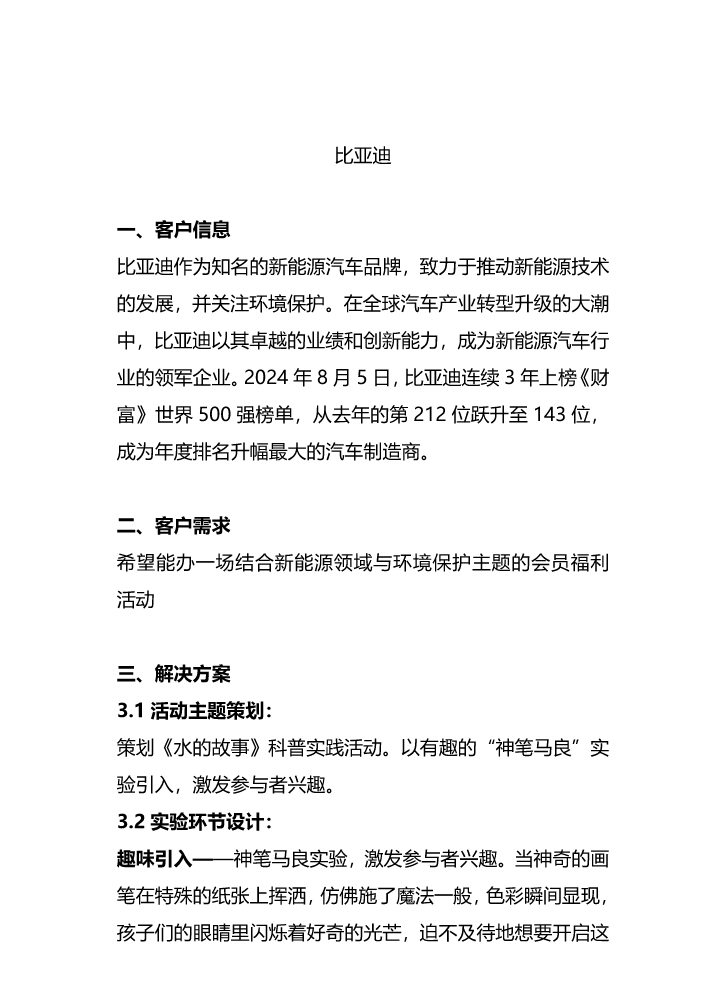 比亚迪

一、客户信息
比亚迪作为知名的新能源汽车品牌，致力于推动新能源技术的发展，并关注环境保护。在全球汽车产业转型升级的大潮中，比亚迪以其卓越的业绩和创新能力，成为新能源汽车行业的领军企业。2024 年 8 月 5 日，比亚迪连续 3 年上榜《财富》世界 500 强榜单，从去年的第 212 位跃升至 143 位，成为年度排名升幅最大的汽车制造商。

二、客户需求
希望能办一场结合新能源领域与环境保护主题的会员福利活动

三、解决方案
3.1 活动主题策划：
策划《水的故事》科普实践活动。以有趣的“神笔马良”实验引入，激发参与者兴趣。
3.2 实验环节设计：
趣味引入——神笔马良实验，激发参与者兴趣。当神奇的画笔在特殊的纸张上挥洒，仿佛施了魔法一般，色彩瞬间显现，孩子们的眼睛里闪烁着好奇的光芒，迫不及待地想要开启这